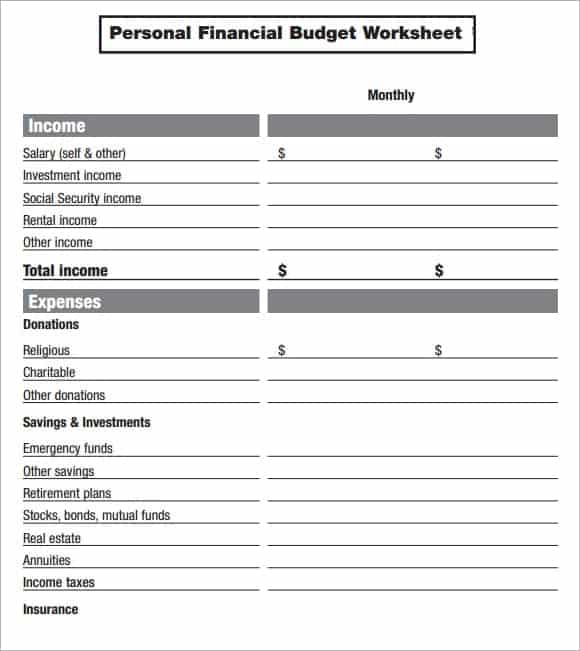 Personal Financial Budget Worksheet

Monthly

Income

Salary (self & other) $ $

Investment income

Social Security income

Rental income

Other income

Total Income $ $

Expenses

Donations

Religious $ $

Charitable

Other donations

Savings & Investments

Emergency funds

Other savings

Retirement plans

Stocks, bonds, mutual funds

Real estate

Annuities

Income taxes

Insurance